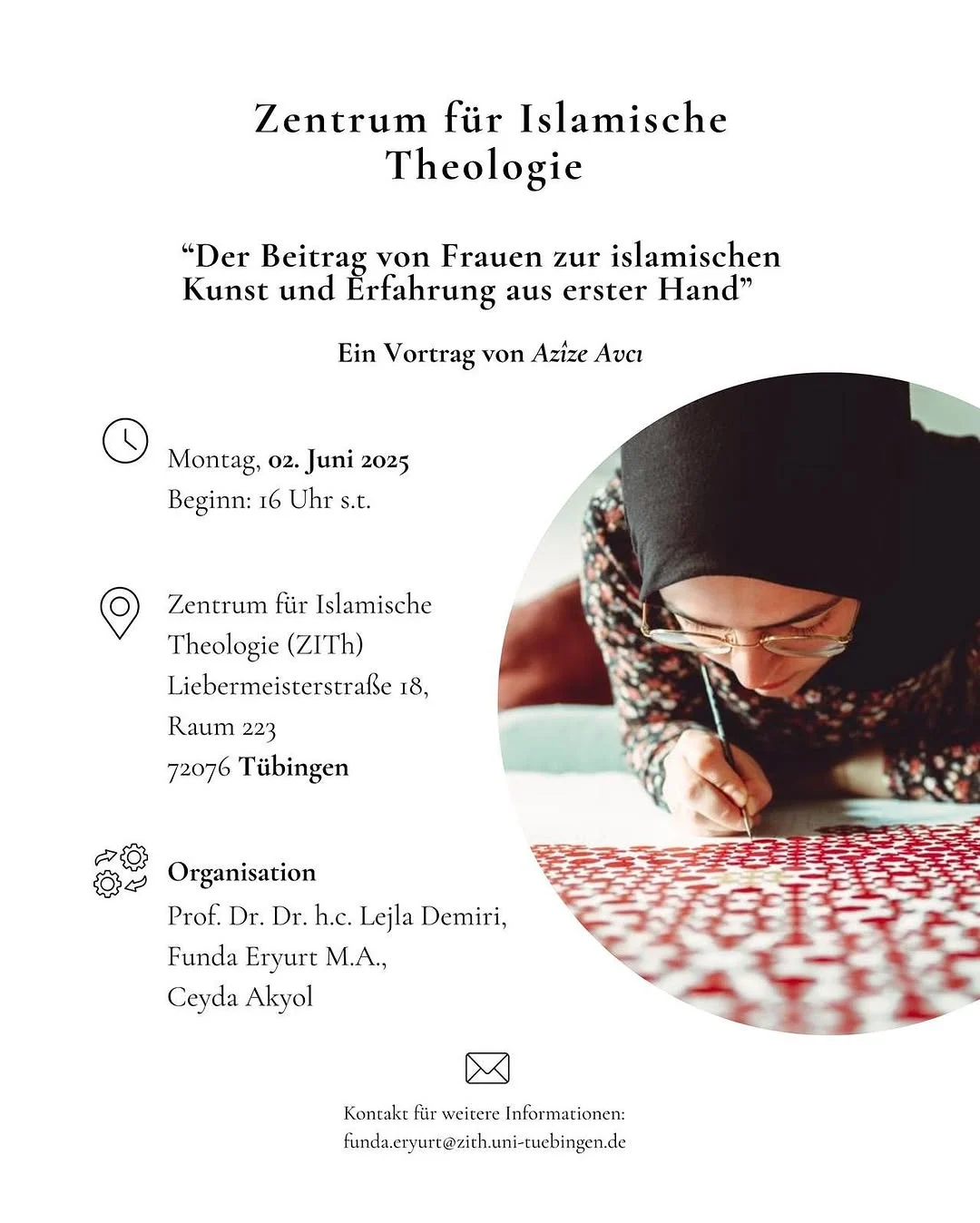 Zentrum für Islamische Theologie

“Der Beitrag von Frauen zur islamischen Kunst und Erfahrung aus erster Hand”

Ein Vortrag von Azîze Avcı

Montag, 02. Juni 2025
Beginn: 16 Uhr s.t.

Zentrum für Islamische Theologie (ZITh)
Liebermeisterstraße 18,
Raum 223
72076 Tübingen

Organisation
Prof. Dr. Dr. h.c. Lejla Demiri,
Funda Eryurt M.A.,
Ceyda Akyol

Kontakt für weitere Informationen:
funda.eryurt@zith.uni-tuebingen.de